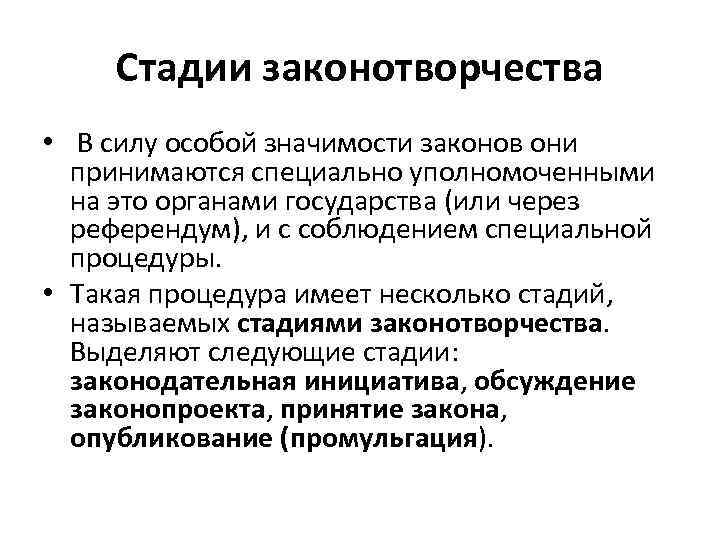 Стадии законотворчества

• В силу особой значимости законов они принимаются специально уполномоченными на это органами государства (или через референдум), и с соблюдением специальной процедуры.

• Такая процедура имеет несколько стадий, называемых стадиями законотворчества. Выделяют следующие стадии: законодательная инициатива, обсуждение законопроекта, принятие закона, опубликование (промульгация).